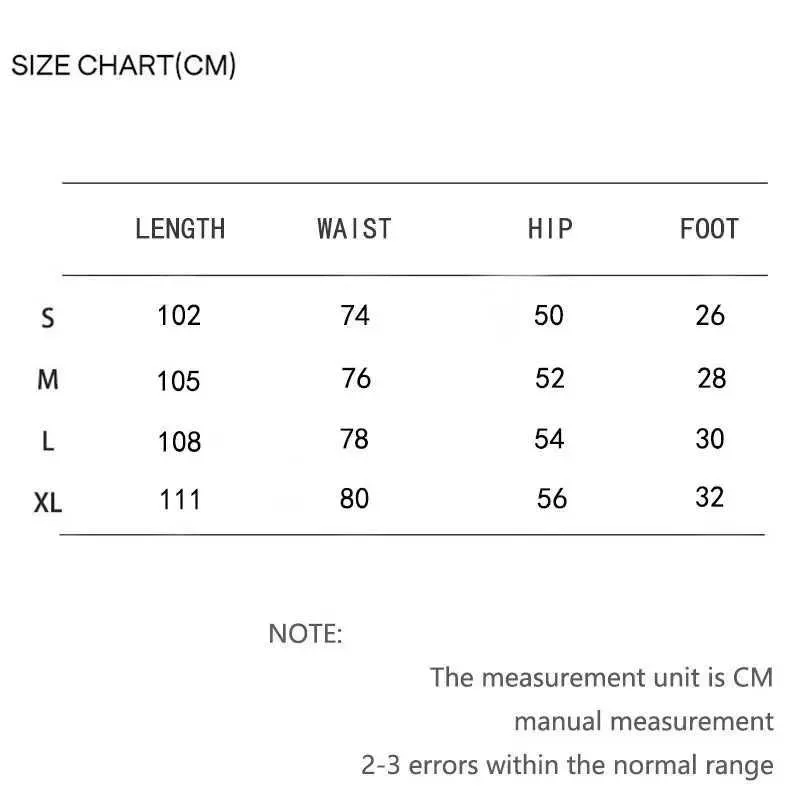 SIZE CHART(CM)

| | LENGTH | WAIST | HIP | FOOT |
|---|---|---|---|---|
| S | 102 | 74 | 50 | 26 |
| M | 105 | 76 | 52 | 28 |
| L | 108 | 78 | 54 | 30 |
| XL | 111 | 80 | 56 | 32 |

NOTE:

The measurement unit is CM

manual measurement

2-3 errors within the normal range